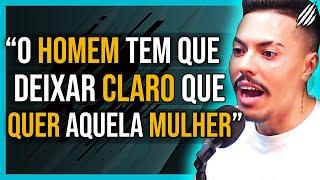 “O HOMEM TEM QUE DEIXAR CLARO QUE QUER AQUELA MULHER”